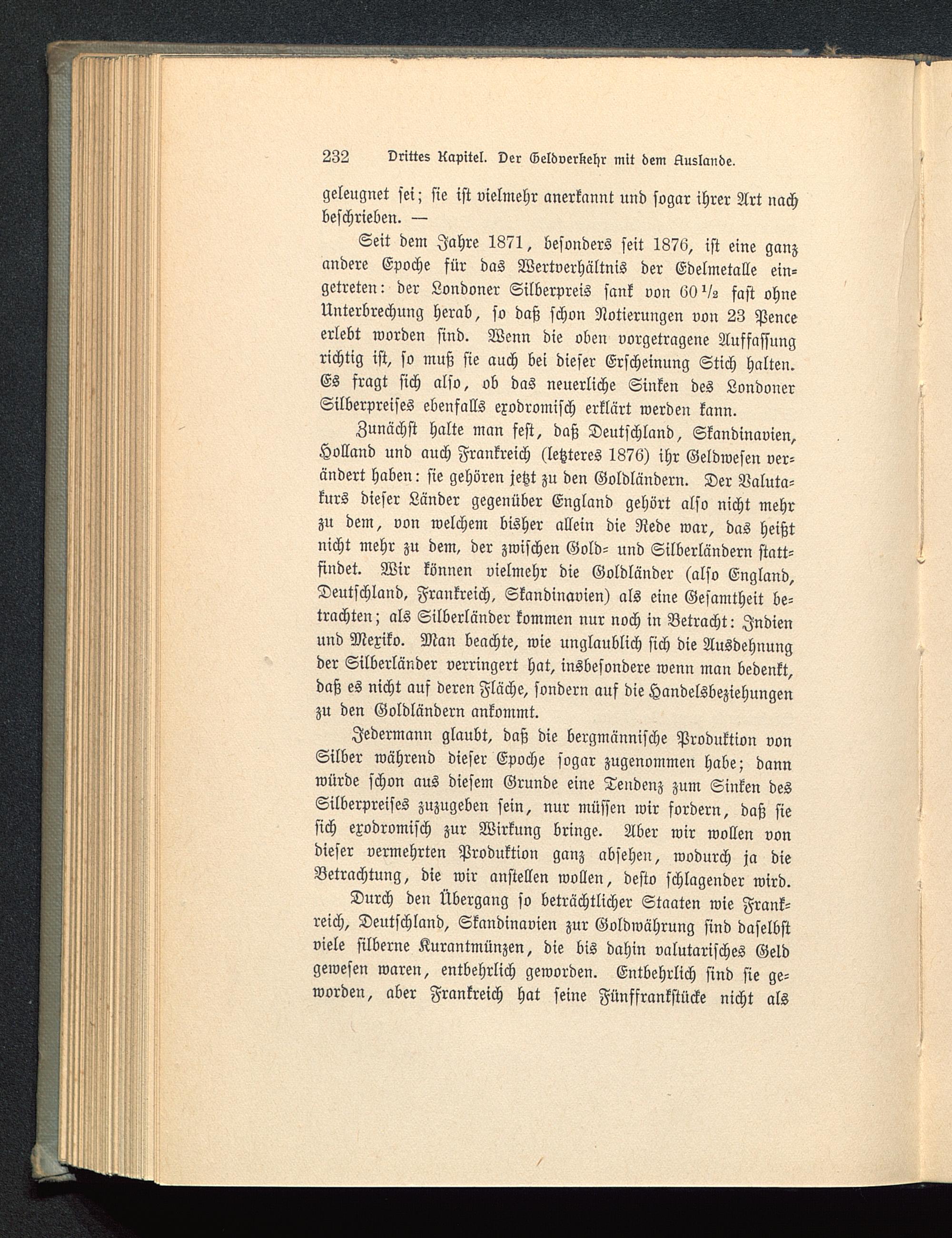 232 Drittes Kapitel. Der Geldverkehr mit dem Auslande.

geleugnet sei; sie ist vielmehr anerkannt und sogar ihrer Art nach beschrieben. —

Seit dem Jahre 1871, besonders seit 1876, ist eine ganz andere Epoche für das Wertverhältnis der Edelmetalle eingetreten: der Londoner Silberpreis sank von $60\frac{1}{2}$ fast ohne Unterbrechung herab, so daß schon Notierungen von 23 Pence erlebt worden sind. Wenn die oben vorgetragene Auffassung richtig ist, so muß sie auch bei dieser Erscheinung Stich halten. Es fragt sich also, ob das neuerliche Sinken des Londoner Silberpreises ebenfalls exodromisch erklärt werden kann.

Zunächst halte man fest, daß Deutschland, Skandinavien, Holland und auch Frankreich (letzteres 1876) ihr Geldwesen verändert haben: sie gehören jetzt zu den Goldländern. Der Valutakurs dieser Länder gegenüber England gehört also nicht mehr zu dem, von welchem bisher allein die Rede war, das heißt nicht mehr zu dem, der zwischen Gold- und Silberländern stattfindet. Wir können vielmehr die Goldländer (also England, Deutschland, Frankreich, Skandinavien) als eine Gesamtheit betrachten; als Silberländer kommen nur noch in Betracht: Indien und Mexiko. Man beachte, wie unglaublich sich die Ausdehnung der Silberländer verringert hat, insbesondere wenn man bedenkt, daß es nicht auf deren Fläche, sondern auf die Handelsbeziehungen zu den Goldländern ankommt.

Jedermann glaubt, daß die bergmännische Produktion von Silber während dieser Epoche sogar zugenommen habe; dann würde schon aus diesem Grunde eine Tendenz zum Sinken des Silberpreises zuzugeben sein, nur müssen wir fordern, daß sie sich exodromisch zur Wirkung bringe. Aber wir wollen von dieser vermehrten Produktion ganz absehen, wodurch ja die Betrachtung, die wir anstellen wollen, desto schlagender wird.

Durch den Übergang so beträchtlicher Staaten wie Frankreich, Deutschland, Skandinavien zur Goldwährung sind daselbst viele silberne Kurantmünzen, die bis dahin valutarisches Geld gewesen waren, entbehrlich geworden. Entbehrlich sind sie geworden, aber Frankreich hat seine Fünffrankstücke nicht als